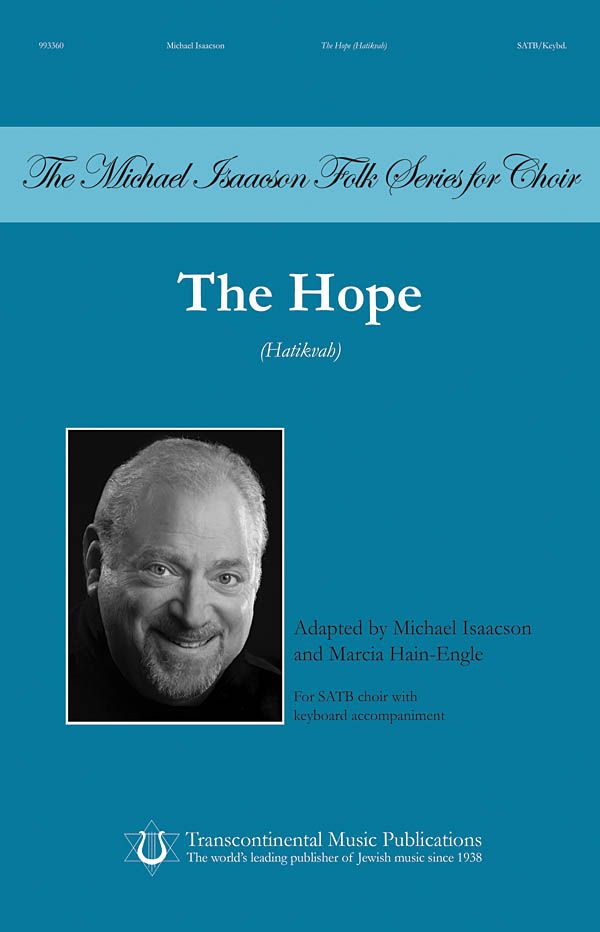 993360 Michael Isaacson The Hope (Hatikvah) SATB/Keybd.

The Michael Isaacson Folk Series for Choir

The Hope

(Hatikvah)

Adapted by Michael Isaacson and Marcia Hain-Engle

For SATB choir with keyboard accompaniment

Transcontinental Music Publications
The world's leading publisher of Jewish music since 1938